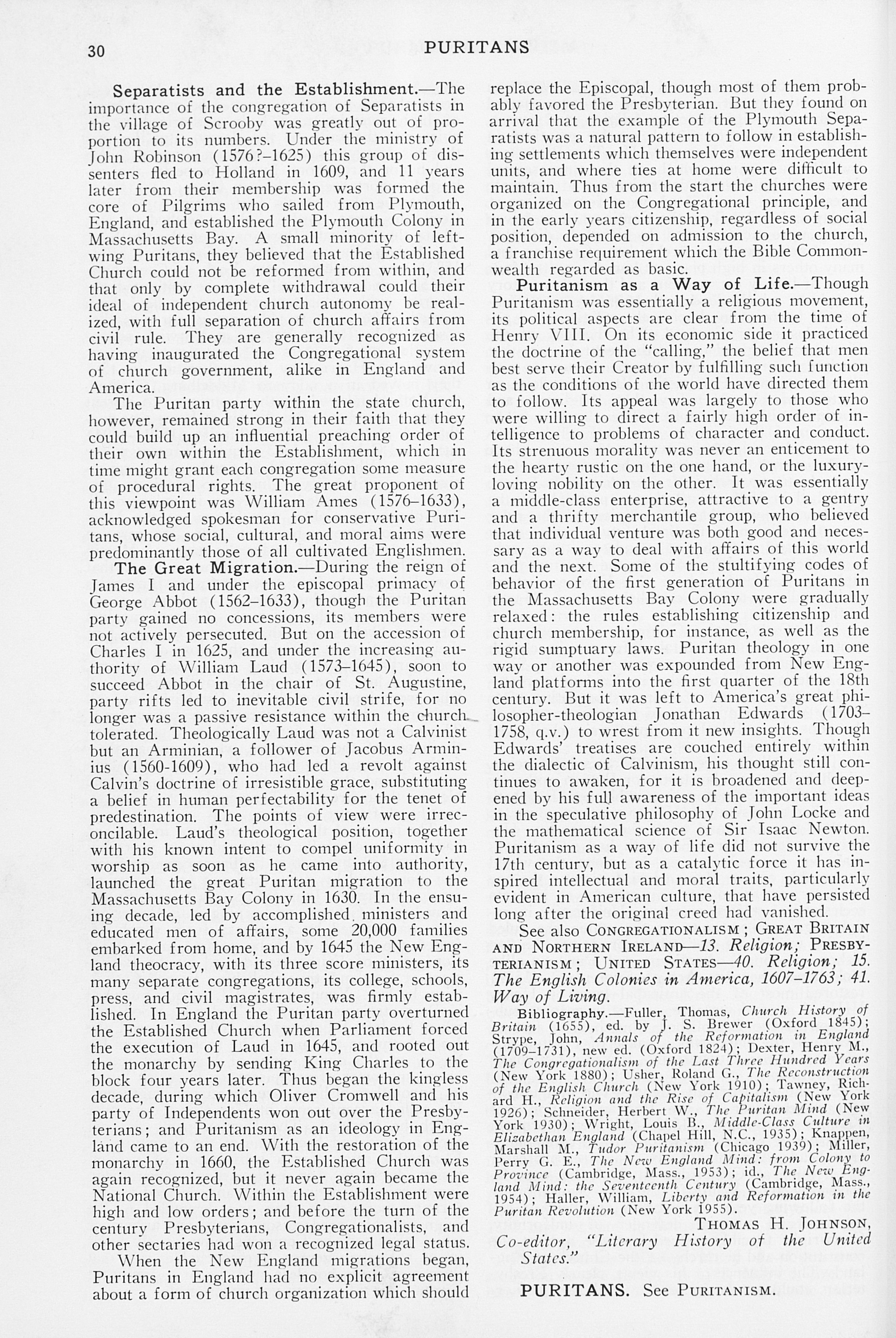 30 PURITANS

Separatists and the Establishment.—The importance of the congregation of Separatists in the village of Scrooby was greatly out of proportion to its numbers. Under the ministry of John Robinson (1576?–1625) this group of dissenters fled to Holland in 1609, and 11 years later from their membership was formed the core of Pilgrims who sailed from Plymouth, England, and established the Plymouth Colony in Massachusetts Bay. A small minority of left-wing Puritans, they believed that the Established Church could not be reformed from within, and that only by complete withdrawal could their ideal of independent church autonomy be realized, with full separation of church affairs from civil rule. They are generally recognized as having inaugurated the Congregational system of church government, alike in England and America.

The Puritan party within the state church, however, remained strong in their faith that they could build up an influential preaching order of their own within the Establishment, which in time might grant each congregation some measure of procedural rights. The great proponent of this viewpoint was William Ames (1576–1633), acknowledged spokesman for conservative Puritans, whose social, cultural, and moral aims were predominantly those of all cultivated Englishmen.

The Great Migration.—During the reign of James I and under the episcopal primacy of George Abbot (1562–1633), though the Puritan party gained no concessions, its members were not actively persecuted. But on the accession of Charles I in 1625, and under the increasing authority of William Laud (1573–1645), soon to succeed Abbot in the chair of St. Augustine, party rifts led to inevitable civil strife, for no longer was a passive resistance within the church tolerated. Theologically Laud was not a Calvinist but an Arminian, a follower of Jacobus Arminius (1560-1609), who had led a revolt against Calvin's doctrine of irresistible grace, substituting a belief in human perfectability for the tenet of predestination. The points of view were irreconcilable. Laud's theological position, together with his known intent to compel uniformity in worship as soon as he came into authority, launched the great Puritan migration to the Massachusetts Bay Colony in 1630. In the ensuing decade, led by accomplished ministers and educated men of affairs, some 20,000 families embarked from home, and by 1645 the New England theocracy, with its three score ministers, its many separate congregations, its college, schools, press, and civil magistrates, was firmly established. In England the Puritan party overturned the Established Church when Parliament forced the execution of Laud in 1645, and rooted out the monarchy by sending King Charles to the block four years later. Thus began the kingless decade, during which Oliver Cromwell and his party of Independents won out over the Presbyterians; and Puritanism as an ideology in England came to an end. With the restoration of the monarchy in 1660, the Established Church was again recognized, but it never again became the National Church. Within the Establishment were high and low orders; and before the turn of the century Presbyterians, Congregationalists, and other sectaries had won a recognized legal status.

When the New England migrations began, Puritans in England had no explicit agreement about a form of church organization which should replace the Episcopal, though most of them probably favored the Presbyterian. But they found on arrival that the example of the Plymouth Separatists was a natural pattern to follow in establishing settlements which themselves were independent units, and where ties at home were difficult to maintain. Thus from the start the churches were organized on the Congregational principle, and in the early years citizenship, regardless of social position, depended on admission to the church, a franchise requirement which the Bible Commonwealth regarded as basic.

Puritanism as a Way of Life.—Though Puritanism was essentially a religious movement, its political aspects are clear from the time of Henry VIII. On its economic side it practiced the doctrine of the "calling," the belief that men best serve their Creator by fulfilling such function as the conditions of the world have directed them to follow. Its appeal was largely to those who were willing to direct a fairly high order of intelligence to problems of character and conduct. Its strenuous morality was never an enticement to the hearty rustic on the one hand, or the luxury-loving nobility on the other. It was essentially a middle-class enterprise, attractive to a gentry and a thrifty merchantile group, who believed that individual venture was both good and necessary as a way to deal with affairs of this world and the next. Some of the stultifying codes of behavior of the first generation of Puritans in the Massachusetts Bay Colony were gradually relaxed: the rules establishing citizenship and church membership, for instance, as well as the rigid sumptuary laws. Puritan theology in one way or another was expounded from New England platforms into the first quarter of the 18th century. But it was left to America's great philosopher-theologian Jonathan Edwards (1703–1758, q.v.) to wrest from it new insights. Though Edwards' treatises are couched entirely within the dialectic of Calvinism, his thought still continues to awaken, for it is broadened and deepened by his full awareness of the important ideas in the speculative philosophy of John Locke and the mathematical science of Sir Isaac Newton. Puritanism as a way of life did not survive the 17th century, but as a catalytic force it has inspired intellectual and moral traits, particularly evident in American culture, that have persisted long after the original creed had vanished.

See also CONGREGATIONALISM; GREAT BRITAIN AND NORTHERN IRELAND—13. Religion; PRESBYTERIANISM; UNITED STATES—40. Religion; 15. The English Colonies in America, 1607–1763; 41. Way of Living.

Bibliography.—Fuller, Thomas, Church History of Britain (1655), ed. by J. S. Brewer (Oxford 1845); Strype, John, Annals of the Reformation in England (1709–1731), new ed. (Oxford 1824); Dexter, Henry M., The Congregationalism of the Last Three Hundred Years (New York 1880); Usher, Roland G., The Reconstruction of the English Church (New York 1910); Tawney, Richard H., Religion and the Rise of Capitalism (New York 1926); Schneider, Herbert W., The Puritan Mind (New York 1930); Wright, Louis B., Middle-Class Culture in Elizabethan England (Chapel Hill, N.C., 1935); Knappen, Marshall M., Tudor Puritanism (Chicago 1939); Miller, Perry G. E., The New England Mind: from Colony to Province (Cambridge, Mass., 1953); id., The New England Mind: the Seventeenth Century (Cambridge, Mass., 1954); Haller, William, Liberty and Reformation in the Puritan Revolution (New York 1955).

THOMAS H. JOHNSON,
Co-editor, "Literary History of the United States."

PURITANS. See PURITANISM.